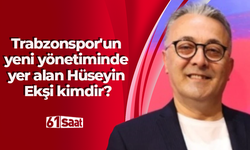 Trabzonspor'un yeni yönetiminde yer alan Hüseyin Ekşi kimdir?

61 Saat